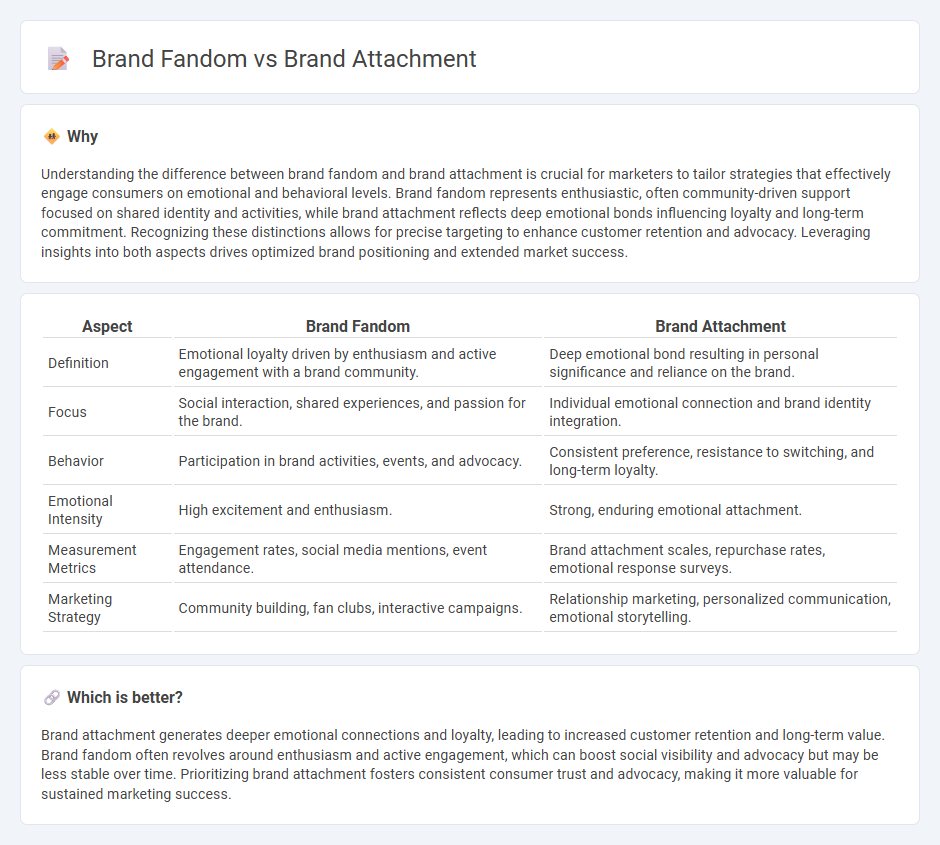 Brand Fandom vs Brand Attachment

Why

Understanding the difference between brand fandom and brand attachment is crucial for marketers to tailor strategies that effectively engage consumers on emotional and behavioral levels. Brand fandom represents enthusiastic, often community-driven support focused on shared identity and activities, while brand attachment reflects deep emotional bonds influencing loyalty and long-term commitment. Recognizing these distinctions allows for precise targeting to enhance customer retention and advocacy. Leveraging insights into both aspects drives optimized brand positioning and extended market success.

| Aspect | Brand Fandom | Brand Attachment |
|---|---|---|
| Definition | Emotional loyalty driven by enthusiasm and active engagement with a brand community. | Deep emotional bond resulting in personal significance and reliance on the brand. |
| Focus | Social interaction, shared experiences, and passion for the brand. | Individual emotional connection and brand identity integration. |
| Behavior | Participation in brand activities, events, and advocacy. | Consistent preference, resistance to switching, and long-term loyalty. |
| Emotional Intensity | High excitement and enthusiasm. | Strong, enduring emotional attachment. |
| Measurement Metrics | Engagement rates, social media mentions, event attendance. | Brand attachment scales, repurchase rates, emotional response surveys. |
| Marketing Strategy | Community building, fan clubs, interactive campaigns. | Relationship marketing, personalized communication, emotional storytelling. |

Which is better?

Brand attachment generates deeper emotional connections and loyalty, leading to increased customer retention and long-term value. Brand fandom often revolves around enthusiasm and active engagement, which can boost social visibility and advocacy but may be less stable over time. Prioritizing brand attachment fosters consistent consumer trust and advocacy, making it more valuable for sustained marketing success.